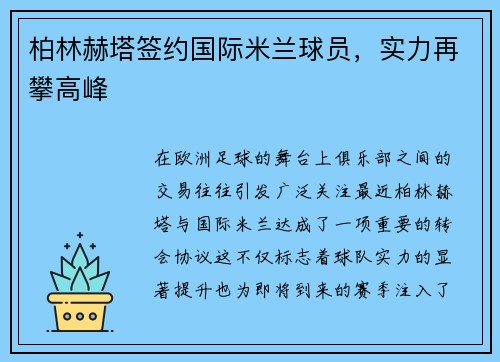 柏林赫塔签约国际米兰球员，实力再攀高峰

在欧洲足球的舞台上俱乐部之间的交易往往引发广泛关注最近柏林赫塔与国际米兰达成了一项重要的转会协议这不仅标志着球队实力的显著提升也为即将到来的赛季注入了